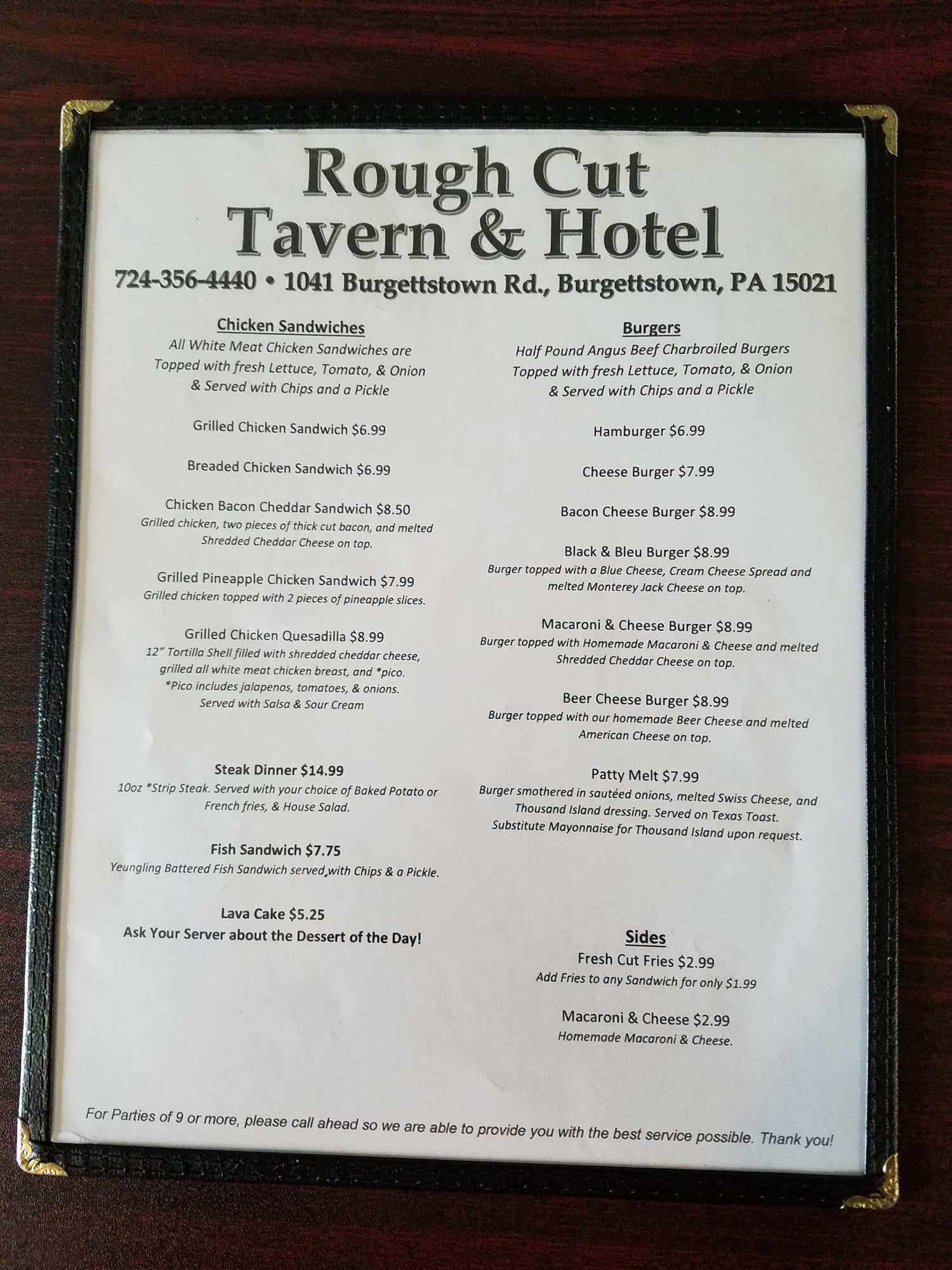 Rough Cut
Tavern & Hotel

724-356-4440 • 1041 Burgettstown Rd., Burgettstown, PA 15021

Chicken Sandwiches
All White Meat Chicken Sandwiches are Topped with fresh Lettuce, Tomato, & Onion & Served with Chips and a Pickle

Grilled Chicken Sandwich $6.99

Breaded Chicken Sandwich $6.99

Chicken Bacon Cheddar Sandwich $8.50
Grilled chicken, two pieces of thick cut bacon, and melted Shredded Cheddar Cheese on top.

Grilled Pineapple Chicken Sandwich $7.99
Grilled chicken topped with 2 pieces of pineapple slices.

Grilled Chicken Quesadilla $8.99
12" Tortilla Shell filled with shredded cheddar cheese, grilled all white meat chicken breast, and *pico.
*Pico includes jalapenos, tomatoes, & onions.
Served with Salsa & Sour Cream

Steak Dinner $14.99
10oz *Strip Steak. Served with your choice of Baked Potato or French fries, & House Salad.

Fish Sandwich $7.75
Yeungling Battered Fish Sandwich served with Chips & a Pickle.

Lava Cake $5.25
Ask Your Server about the Dessert of the Day!

Burgers
Half Pound Angus Beef Charbroiled Burgers Topped with fresh Lettuce, Tomato, & Onion & Served with Chips and a Pickle

Hamburger $6.99

Cheese Burger $7.99

Bacon Cheese Burger $8.99

Black & Bleu Burger $8.99
Burger topped with a Blue Cheese, Cream Cheese Spread and melted Monterey Jack Cheese on top.

Macaroni & Cheese Burger $8.99
Burger topped with Homemade Macaroni & Cheese and melted Shredded Cheddar Cheese on top.

Beer Cheese Burger $8.99
Burger topped with our homemade Beer Cheese and melted American Cheese on top.

Patty Melt $7.99
Burger smothered in sautéed onions, melted Swiss Cheese, and Thousand Island dressing. Served on Texas Toast.
Substitute Mayonnaise for Thousand Island upon request.

Sides
Fresh Cut Fries $2.99
Add Fries to any Sandwich for only $1.99

Macaroni & Cheese $2.99
Homemade Macaroni & Cheese.

For Parties of 9 or more, please call ahead so we are able to provide you with the best service possible. Thank you!